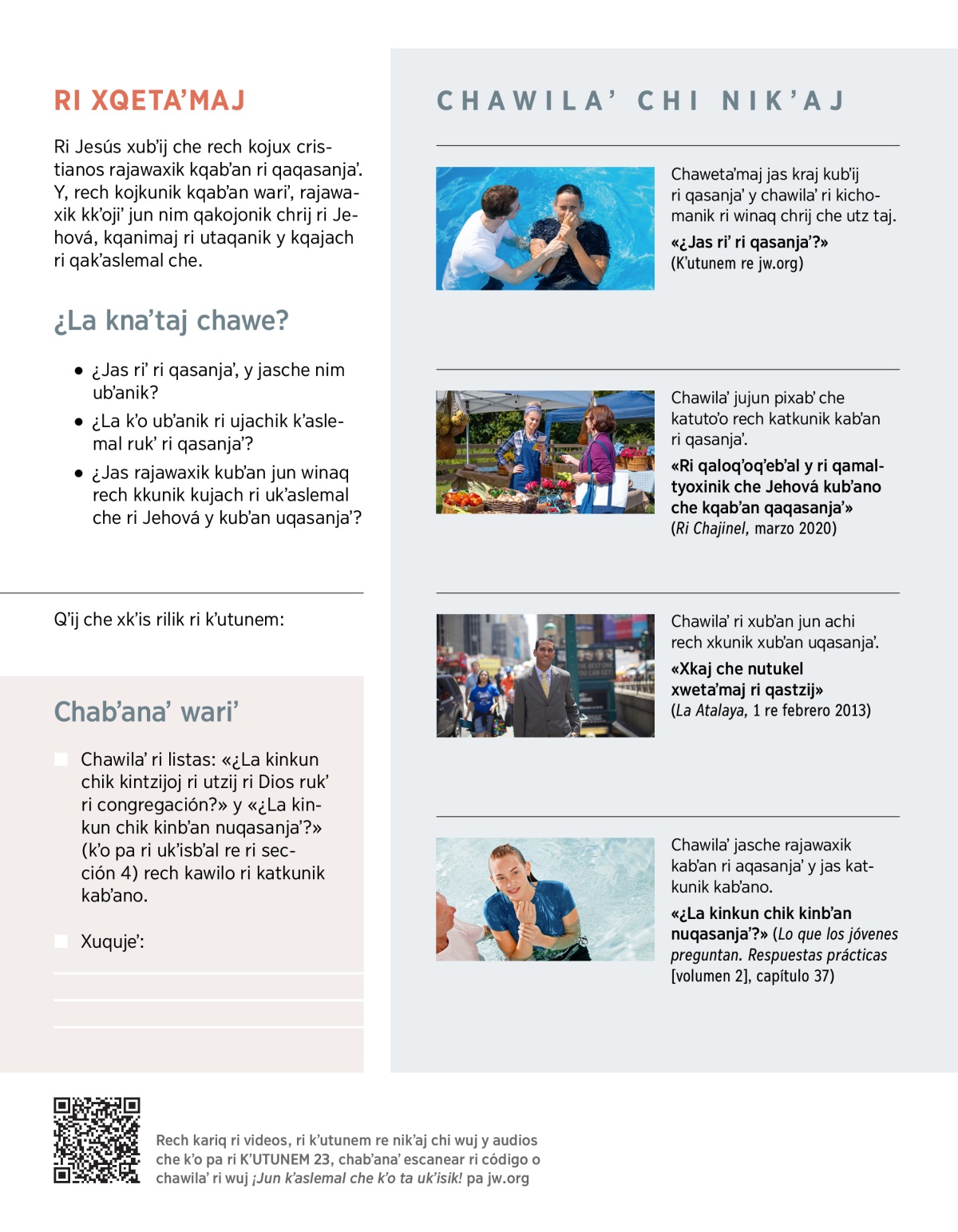 RI XQETA'MAJ

Ri Jesús xub'ij che rech kojux cristianos rajawaxik kqab'an ri qaqasanja'. Y, rech kojkunik kqab'an wari', rajawaxik kk'oji' jun nim qakojonik chrij ri Jehová, kqanimaj ri utaqanik y kqajach ri qak'aslemal che.

¿La kna'taj chawe?

• ¿Jas ri' ri qasanja', y jasche nim ub'anik?
• ¿La k'o ub'anik ri ujachik k'aslemal ruk' ri qasanja'?
• ¿Jas rajawaxik kub'an jun winaq rech kkunik kujach ri uk'aslemal che ri Jehová y kub'an uqasanja'?

Q'ij che xk'is rilik ri k'utunem:

Chab'ana' wari'

Chawila' ri listas: «¿La kinkun chik kintzijoj ri utzij ri Dios ruk' ri congregación?» y «¿La kinkun chik kinb'an nuqasanja'?» (k'o pa ri uk'isb'al re ri sección 4) rech kawilo ri katkunik kab'ano.

Xuquje':

CHAWILA' CHI NIK'AJ

Chaweta'maj jas kraj kub'ij ri qasanja' y chawila' ri kichomanik ri winaq chrij che utz taj.
«¿Jas ri' ri qasanja'?»
(K'utunem re jw.org)

Chawila' jujun pixab' che katuto'o rech katkunik kab'an ri qasanja'.
«Ri qaloq'oq'eb'al y ri qamaltyoxinik che Jehová kub'ano che kqab'an qaqasanja'»
(Ri Chajinel, marzo 2020)

Chawila' ri xub'an jun achi rech xkunik xub'an uqasanja'.
«Xkaj che nutukel xweta'maj ri qastzij»
(La Atalaya, 1 re febrero 2013)

Chawila' jasche rajawaxik kab'an ri aqasanja' y jas katkunik kab'ano.
«¿La kinkun chik kinb'an nuqasanja'?» (Lo que los jóvenes preguntan. Respuestas prácticas [volumen 2], capítulo 37)

Rech kariq ri videos, ri k'utunem re nik'aj chi wuj y audios che k'o pa ri K'UTUNEM 23, chab'ana' escanear ri código o chawila' ri wuj ¡Jun k'aslemal che k'o ta uk'isik! pa jw.org